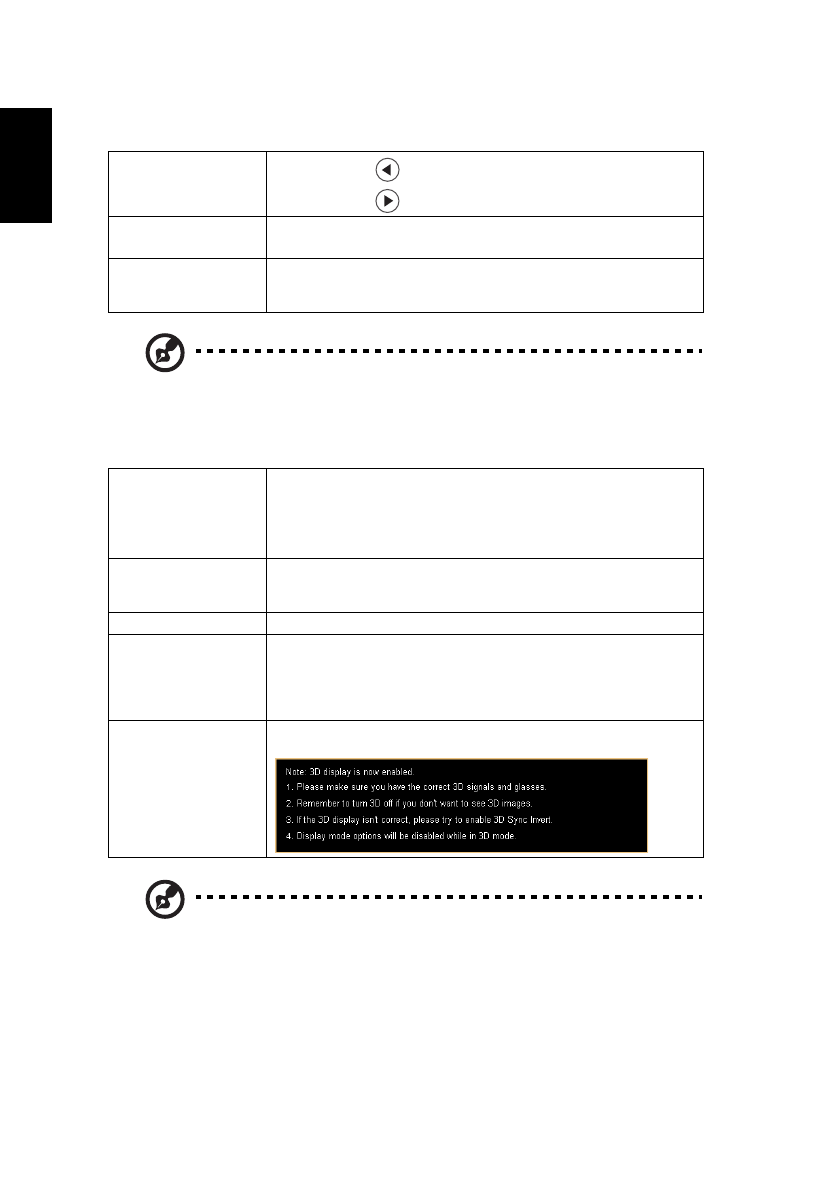 Note: 3D display is now enabled.

1. Please make sure you have the correct 3D signals and glasses.

2. Remember to turn 3D off if you don't want to see 3D images.

3. If the 3D display isn't correct, please try to enable 3D Sync Invert.

4. Display mode options will be disabled while in 3D mode.